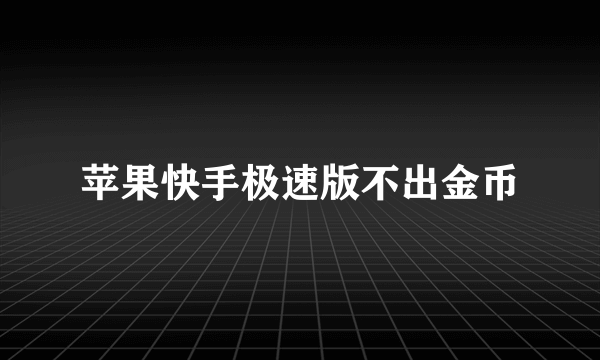 苹果快手极速版不出金币